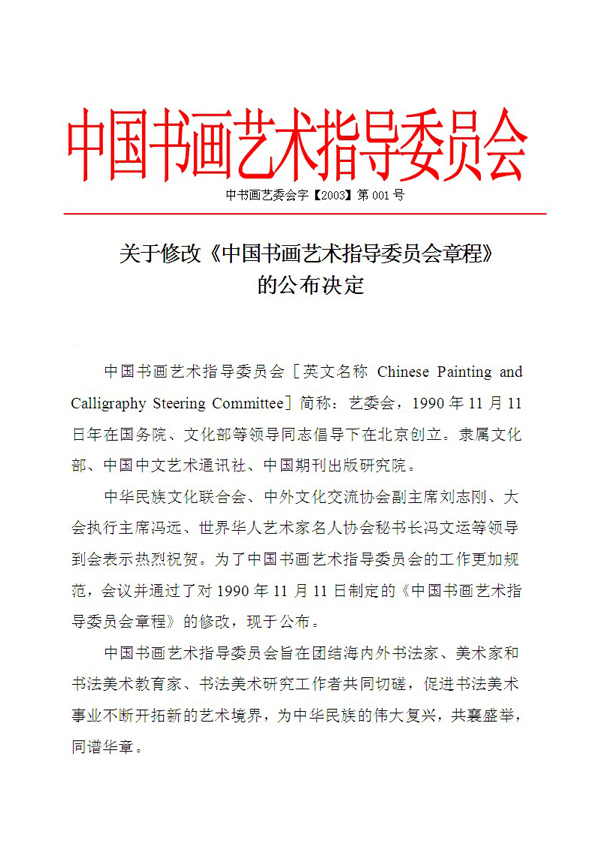 中国书画艺术指导委员会

中书画艺委会字【2003】第 001 号

关于修改《中国书画艺术指导委员会章程》的公布决定

中国书画艺术指导委员会［英文名称 Chinese Painting and Calligraphy Steering Committee］简称：艺委会，1990 年 11 月 11 日年在国务院、文化部等领导同志倡导下在北京创立。隶属文化部、中国中文艺术通讯社、中国期刊出版研究院。

中华民族文化联合会、中外文化交流协会副主席刘志刚、大会执行主席冯远、世界华人艺术家名人协会秘书长冯文运等领导到会表示热烈祝贺。为了中国书画艺术指导委员会的工作更加规范，会议并通过了对 1990 年 11 月 11 日制定的《中国书画艺术指导委员会章程》的修改，现于公布。

中国书画艺术指导委员会旨在团结海内外书法家、美术家和书法美术教育家、书法美术研究工作者共同切磋，促进书法美术事业不断开拓新的艺术境界，为中华民族的伟大复兴，共襄盛举，同谱华章。